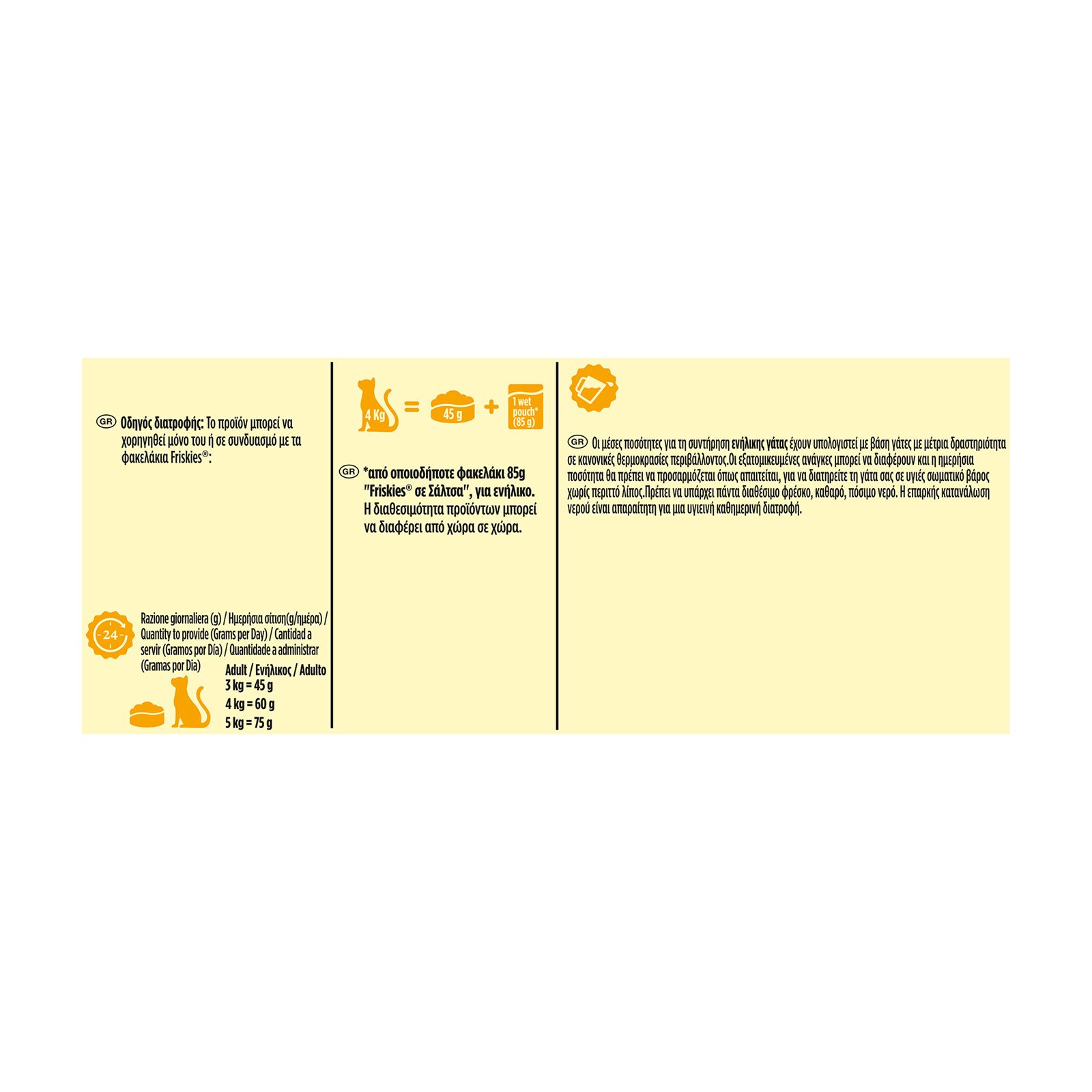 GR Οδηγός διατροφής: Το προϊόν μπορεί να χορηγηθεί μόνο του ή σε συνδυασμό με τα φακελάκια Friskies®:

24

Razione giornaliera (g) / Ημερήσια σίτιση(g/ημέρα) / Quantity to provide (Grams per Day) / Cantidad a servir (Gramos por Día) / Quantidade a administrar (Gramas por Dia)

Adult / Ενήλικος / Adulto
3 kg = 45 g
4 kg = 60 g
5 kg = 75 g

4 Kg = 45 g + 1 wet pouch* (85 g)

GR *από οποιοδήποτε φακελάκι 85g "Friskies® σε Σάλτσα", για ενήλικο. Η διαθεσιμότητα προϊόντων μπορεί να διαφέρει από χώρα σε χώρα.

GR Οι μέσες ποσότητες για τη συντήρηση ενήλικης γάτας έχουν υπολογιστεί με βάση γάτες με μέτρια δραστηριότητα σε κανονικές θερμοκρασίες περιβάλλοντος.Οι εξατομικευμένες ανάγκες μπορεί να διαφέρουν και η ημερήσια ποσότητα θα πρέπει να προσαρμόζεται όπως απαιτείται, για να διατηρείτε τη γάτα σας σε υγιές σωματικό βάρος χωρίς περιττό λίπος.Πρέπει να υπάρχει πάντα διαθέσιμο φρέσκο, καθαρό, πόσιμο νερό. Η επαρκής κατανάλωση νερού είναι απαραίτητη για μια υγιεινή καθημερινή διατροφή.